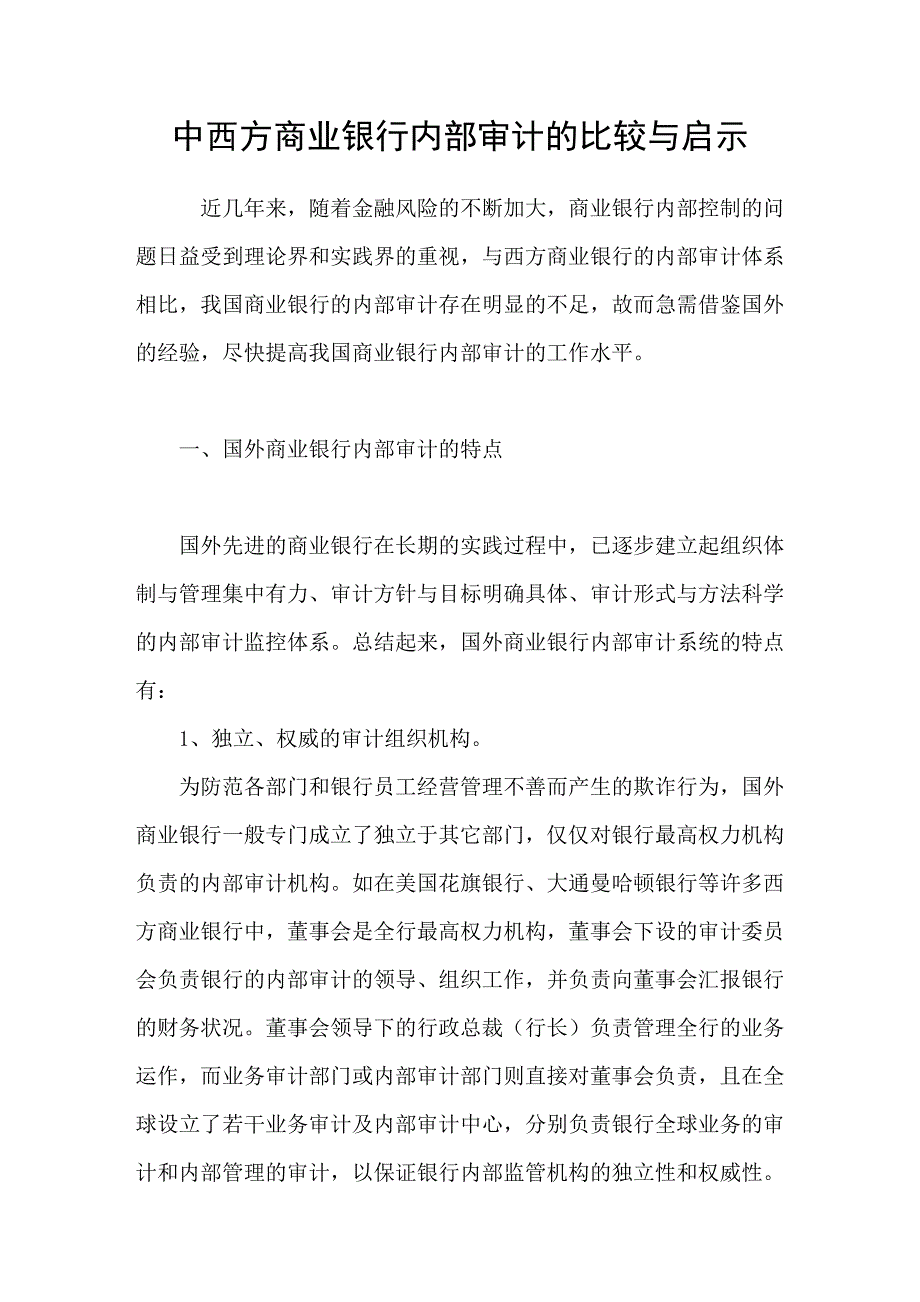 中西方商业银行内部审计的比较与启示

近几年来，随着金融风险的不断加大，商业银行内部控制的问题日益受到理论界和实践界的重视，与西方商业银行的内部审计体系相比，我国商业银行的内部审计存在明显的不足，故而急需借鉴国外的经验，尽快提高我国商业银行内部审计的工作水平。

一、国外商业银行内部审计的特点

国外先进的商业银行在长期的实践过程中，已逐步建立起组织体制与管理集中有力、审计方针与目标明确具体、审计形式与方法科学的内部审计监控体系。总结起来，国外商业银行内部审计系统的特点有：

1、独立、权威的审计组织机构。

为防范各部门和银行员工经营管理不善而产生的欺诈行为，国外商业银行一般专门成立了独立于其它部门，仅仅对银行最高权力机构负责的内部审计机构。如在美国花旗银行、大通曼哈顿银行等许多西方商业银行中，董事会是全行最高权力机构，董事会下设的审计委员会负责银行的内部审计的领导、组织工作，并负责向董事会汇报银行的财务状况。董事会领导下的行政总裁（行长）负责管理全行的业务运作，而业务审计部门或内部审计部门则直接对董事会负责，且在全球设立了若干业务审计及内部审计中心，分别负责银行全球业务的审计和内部管理的审计，以保证银行内部监管机构的独立性和权威性。